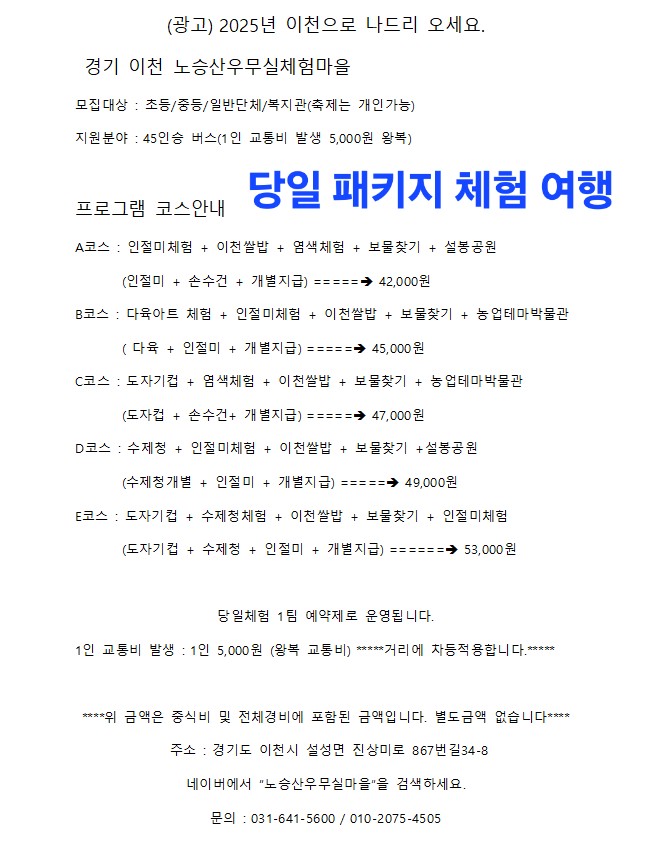 (광고) 2025년 이천으로 나드리 오세요.

경기 이천 노승산우무실체험마을

모집대상 : 초등/중등/일반단체/복지관(축제는 개인가능)

지원분야 : 45인승 버스(1인 교통비 발생 5,000원 왕복)

프로그램 코스안내

당일 패키지 체험 여행

A코스 : 인절미체험 + 이천쌀밥 + 염색체험 + 보물찾기 + 설봉공원

(인절미 + 손수건 + 개별지급) =====➔ 42,000원

B코스 : 다육아트 체험 + 인절미체험 + 이천쌀밥 + 보물찾기 + 농업테마박물관

( 다육 + 인절미 + 개별지급) =====➔ 45,000원

C코스 : 도자기컵 + 염색체험 + 이천쌀밥 + 보물찾기 + 농업테마박물관

(도자컵 + 손수건+ 개별지급) =====➔ 47,000원

D코스 : 수제청 + 인절미체험 + 이천쌀밥 + 보물찾기 +설봉공원

(수제청개별 + 인절미 + 개별지급) =====➔ 49,000원

E코스 : 도자기컵 + 수제청체험 + 이천쌀밥 + 보물찾기 + 인절미체험

(도자기컵 + 수제청 + 인절미 + 개별지급) ======➔ 53,000원

당일체험 1팀 예약제로 운영됩니다.

1인 교통비 발생 : 1인 5,000원 (왕복 교통비) *****거리에 차등적용합니다.*****

****위 금액은 중식비 및 전체경비에 포함된 금액입니다. 별도금액 없습니다****

주소 : 경기도 이천시 설성면 진상미로 867번길34-8

네이버에서 "노승산우무실마을"을 검색하세요.

문의 : 031-641-5600 / 010-2075-4505